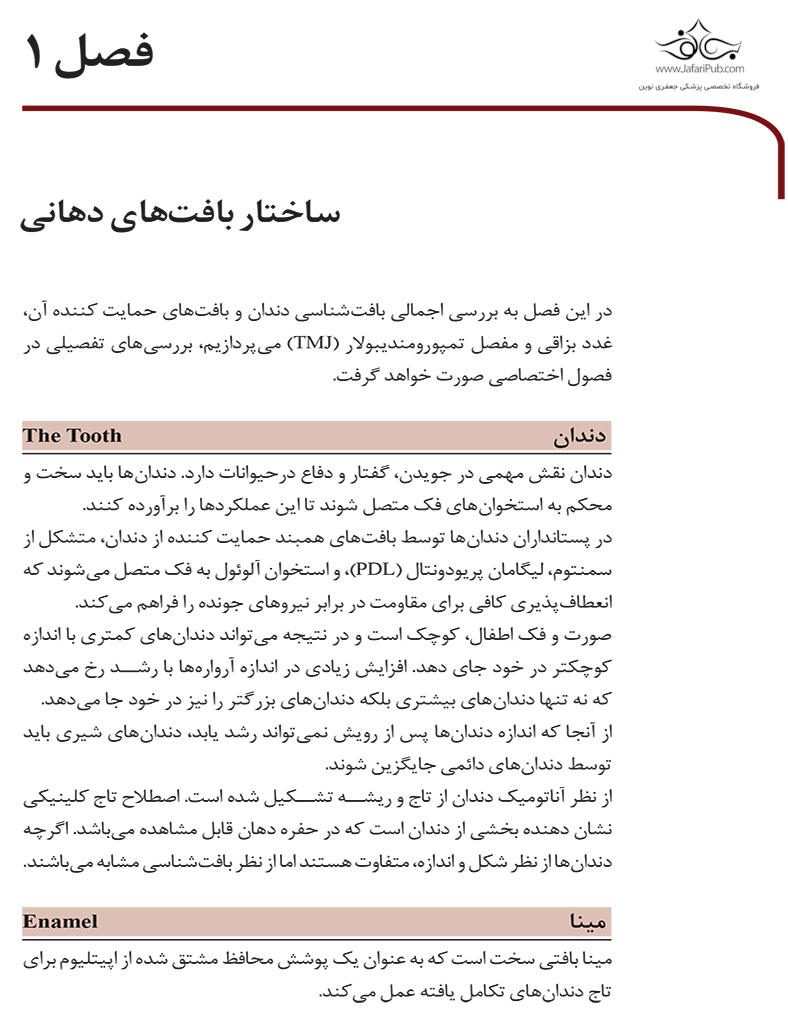 فصل ۱

www.JafariPub.com
فروشگاه تخصصی پزشکی جعفری نوین

ساختار بافت‌های دهانی

در این فصل به بررسی اجمالی بافت‌شناسی دندان و بافت‌های حمایت کننده آن، غدد بزاقی و مفصل تمپورومندیبولار (TMJ) می‌پردازیم، بررسی‌های تفصیلی در فصول اختصاصی صورت خواهد گرفت.

دندان The Tooth

دندان نقش مهمی در جویدن، گفتار و دفاع درحیوانات دارد. دندان‌ها باید سخت و محکم به استخوان‌های فک متصل شوند تا این عملکردها را برآورده کنند.
در پستانداران دندان‌ها توسط بافت‌های همبند حمایت کننده از دندان، متشکل از سمنتوم، لیگامان پریودونتال (PDL)، و استخوان آلوئول به فک متصل می‌شوند که انعطاف‌پذیری کافی برای مقاومت در برابر نیروهای جونده را فراهم می‌کند.
صورت و فک اطفال، کوچک است و در نتیجه می‌تواند دندان‌های کمتری با اندازه کوچکتر در خود جای دهد. افزایش زیادی در اندازه آرواره‌ها با رشد رخ می‌دهد که نه تنها دندان‌های بیشتری بلکه دندان‌های بزرگتر را نیز در خود جا می‌دهد.
از آنجا که اندازه دندان‌ها پس از رویش نمی‌تواند رشد یابد، دندان‌های شیری باید توسط دندان‌های دائمی جایگزین شوند.
از نظر آناتومیک دندان از تاج و ریشه تشکیل شده است. اصطلاح تاج کلینیکی نشان دهنده بخشی از دندان است که در حفره دهان قابل مشاهده می‌باشد. اگرچه دندان‌ها از نظر شکل و اندازه، متفاوت هستند اما از نظر بافت‌شناسی مشابه می‌باشند.

مینا Enamel

مینا بافتی سخت است که به عنوان یک پوشش محافظ مشتق شده از اپیتلیوم برای تاج دندان‌های تکامل یافته عمل می‌کند.